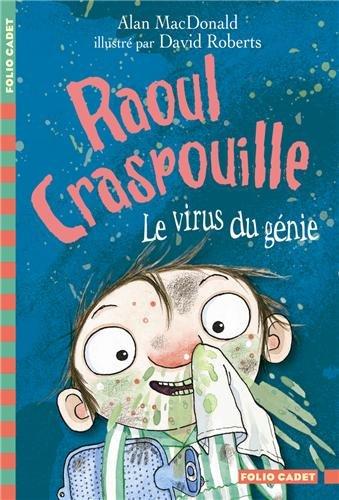 FOLIO CADET

Alan MacDonald
illustré par David Roberts

Raoul Craspouille

Le virus du génie

FOLIO CADET